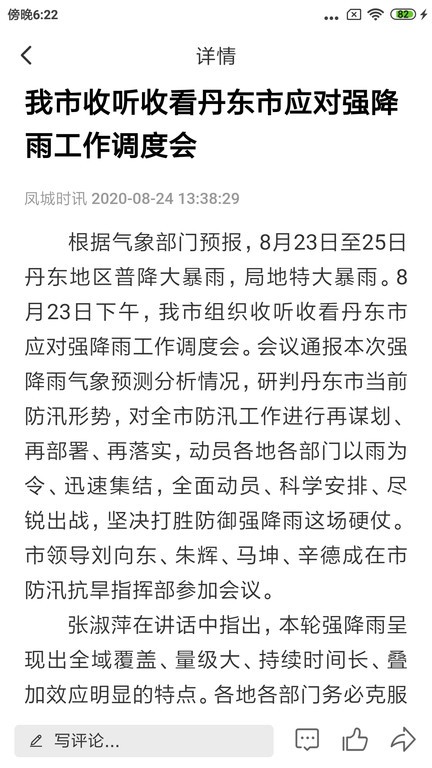 傍晚6:22 82

详情

我市收听收看丹东市应对强降雨工作调度会

凤城时讯 2020-08-24 13:38:29

根据气象部门预报，8月23日至25日丹东地区普降大暴雨，局地特大暴雨。8月23日下午，我市组织收听收看丹东市应对强降雨工作调度会。会议通报本次强降雨气象预测分析情况，研判丹东市当前防汛形势，对全市防汛工作进行再谋划、再部署、再落实，动员各地各部门以雨为令、迅速集结，全面动员、科学安排、尽锐出战，坚决打胜防御强降雨这场硬仗。市领导刘向东、朱辉、马坤、辛德成在市防汛抗旱指挥部参加会议。

张淑萍在讲话中指出，本轮强降雨呈现出全域覆盖、量级大、持续时间长、叠加效应明显的特点。各地各部门务必克服

写评论...